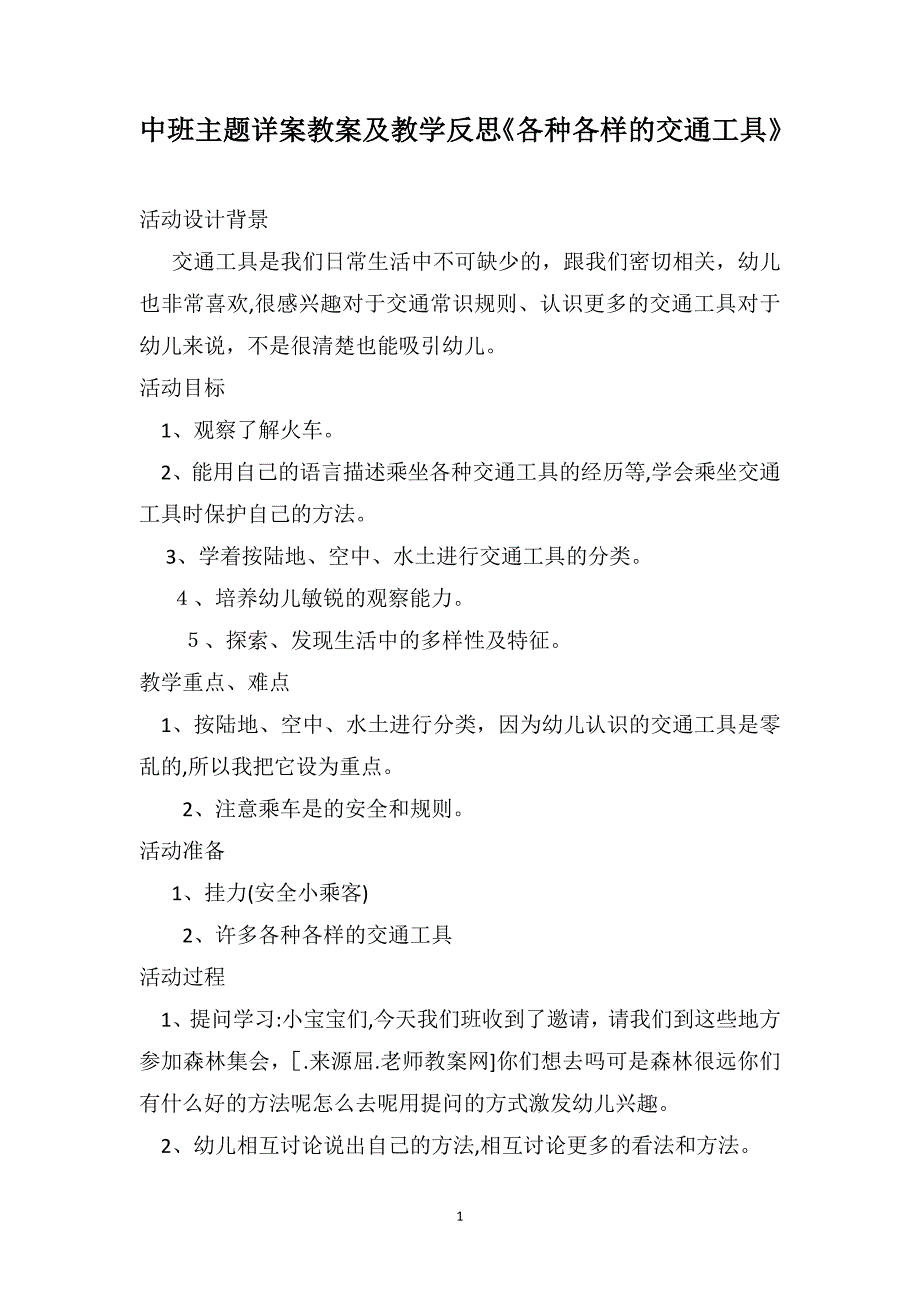 中班主题详案教案及教学反思《各种各样的交通工具》

活动设计背景

交通工具是我们日常生活中不可缺少的，跟我们密切相关，幼儿也非常喜欢,很感兴趣对于交通常识规则、认识更多的交通工具对于幼儿来说，不是很清楚也能吸引幼儿。

活动目标

1、观察了解火车。

2、能用自己的语言描述乘坐各种交通工具的经历等,学会乘坐交通工具时保护自己的方法。

3、学着按陆地、空中、水土进行交通工具的分类。

4 、培养幼儿敏锐的观察能力。

5 、探索、发现生活中的多样性及特征。

教学重点、难点

1、按陆地、空中、水土进行分类，因为幼儿认识的交通工具是零乱的,所以我把它设为重点。

2、注意乘车是的安全和规则。

活动准备

1、挂力(安全小乘客)

2、许多各种各样的交通工具

活动过程

1、提问学习:小宝宝们,今天我们班收到了邀请，请我们到这些地方参加森林集会，[.来源屈.老师教案网]你们想去吗可是森林很远你们有什么好的方法呢怎么去呢用提问的方式激发幼儿兴趣。

2、幼儿相互讨论说出自己的方法,相互讨论更多的看法和方法。

1